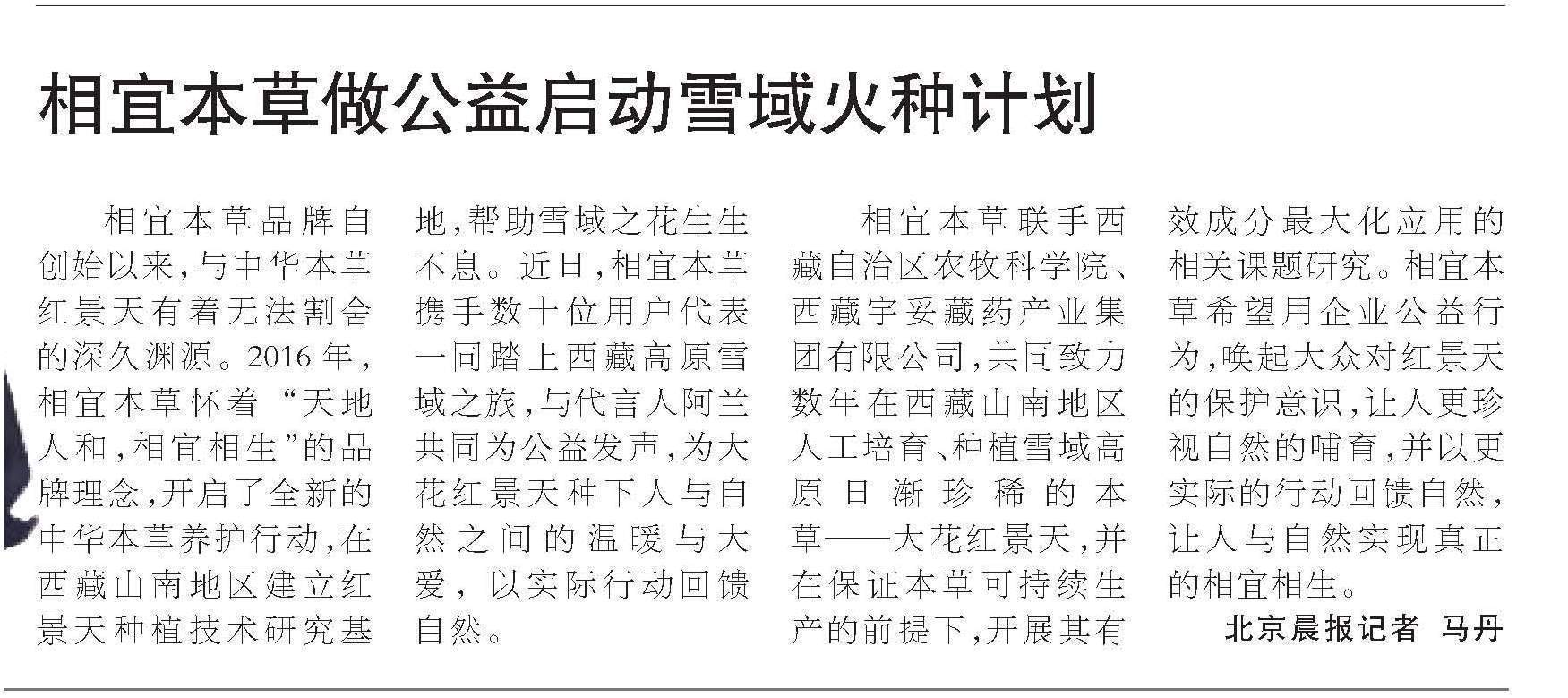 相宜本草做公益启动雪域火种计划

相宜本草品牌自创始以来,与中华本草红景天有着无法割舍的深久渊源。2016年,相宜本草怀着“天地人和,相宜相生”的品牌理念,开启了全新的中华本草养护行动,在西藏山南地区建立红景天种植技术研究基地,帮助雪域之花生生不息。近日,相宜本草携手数十位用户代表一同踏上西藏高原雪域之旅,与代言人阿兰共同为公益发声,为大花红景天种下人与自然之间的温暖与大爱,以实际行动回馈自然。

相宜本草联手西藏自治区农牧科学院、西藏宇妥藏药产业集团有限公司,共同致力数年在西藏山南地区人工培育、种植雪域高原日渐珍稀的本草——大花红景天,并在保证本草可持续生产的前提下,开展其有效成分最大化应用的相关课题研究。相宜本草希望用企业公益行为,唤起大众对红景天的保护意识,让人更珍视自然的哺育,并以更实际的行动回馈自然,让人与自然实现真正的相宜相生。

北京晨报记者 马丹